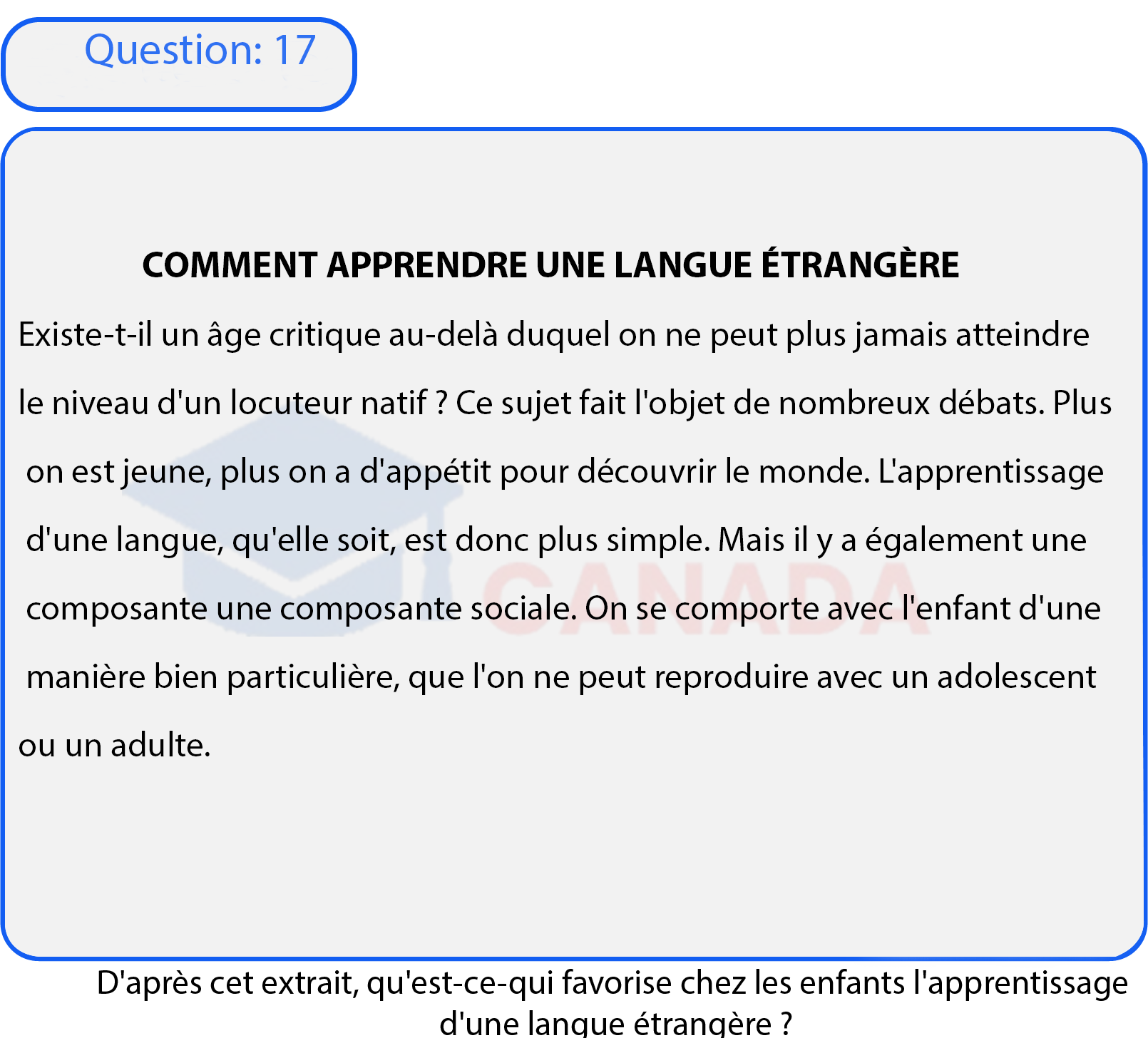 Question: 17

COMMENT APPRENDRE UNE LANGUE ÉTRANGÈRE

Existe-t-il un âge critique au-delà duquel on ne peut plus jamais atteindre le niveau d'un locuteur natif ? Ce sujet fait l'objet de nombreux débats. Plus on est jeune, plus on a d'appétit pour découvrir le monde. L'apprentissage d'une langue, qu'elle soit, est donc plus simple. Mais il y a également une composante une composante sociale. On se comporte avec l'enfant d'une manière bien particulière, que l'on ne peut reproduire avec un adolescent ou un adulte.

CANADA

D'après cet extrait, qu'est-ce-qui favorise chez les enfants l'apprentissage d'une langue étrangère ?